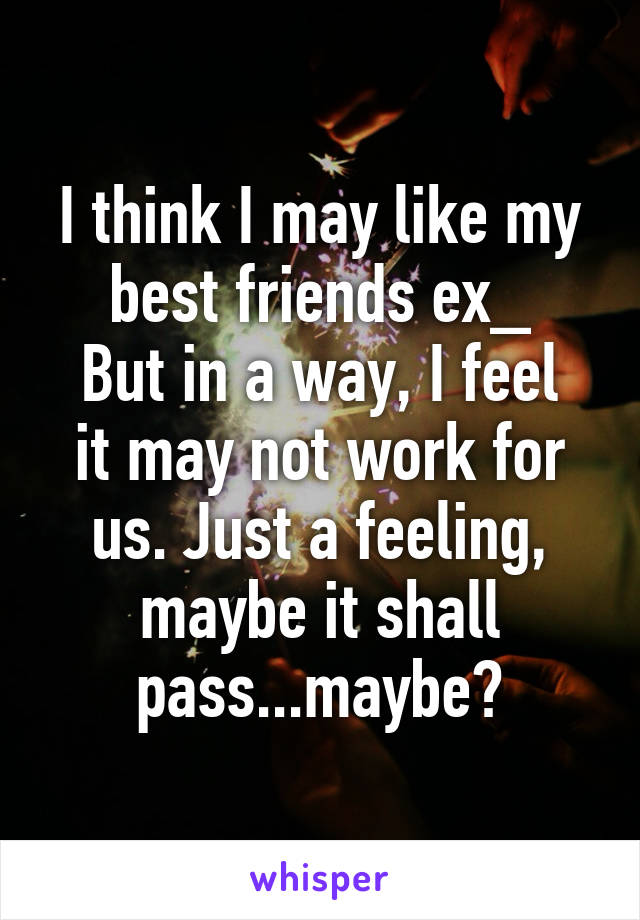 I think I may like my best friends ex_
But in a way, I feel it may not work for us. Just a feeling, maybe it shall pass...maybe?

whisper